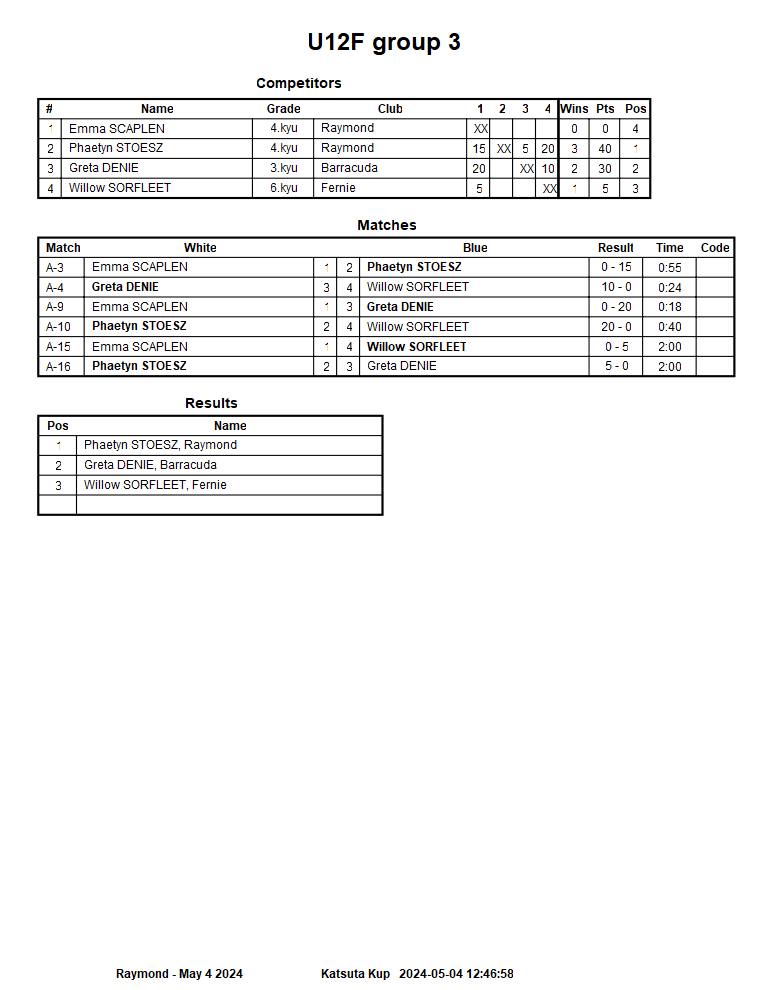 U12F group 3

Competitors

| # | Name | Grade | Club | 1 | 2 | 3 | 4 | Wins | Pts | Pos |
|---|---|---|---|---|---|---|---|---|---|---|
| 1 | Emma SCAPLEN | 4.kyu | Raymond | XX | | | | 0 | 0 | 4 |
| 2 | Phaetyn STOESZ | 4.kyu | Raymond | 15 | XX | 5 | 20 | 3 | 40 | 1 |
| 3 | Greta DENIE | 3.kyu | Barracuda | 20 | | XX | 10 | 2 | 30 | 2 |
| 4 | Willow SORFLEET | 6.kyu | Fernie | 5 | | | XX | 1 | 5 | 3 |

Matches

| Match | White | | | Blue | Result | Time | Code |
|---|---|---|---|---|---|---|---|
| A-3 | Emma SCAPLEN | 1 | 2 | Phaetyn STOESZ | 0 - 15 | 0:55 | |
| A-4 | Greta DENIE | 3 | 4 | Willow SORFLEET | 10 - 0 | 0:24 | |
| A-9 | Emma SCAPLEN | 1 | 3 | Greta DENIE | 0 - 20 | 0:18 | |
| A-10 | Phaetyn STOESZ | 2 | 4 | Willow SORFLEET | 20 - 0 | 0:40 | |
| A-15 | Emma SCAPLEN | 1 | 4 | Willow SORFLEET | 0 - 5 | 2:00 | |
| A-16 | Phaetyn STOESZ | 2 | 3 | Greta DENIE | 5 - 0 | 2:00 | |

Results

| Pos | Name |
|---|---|
| 1 | Phaetyn STOESZ, Raymond |
| 2 | Greta DENIE, Barracuda |
| 3 | Willow SORFLEET, Fernie |
| | |

Raymond - May 4 2024 Katsuta Kup 2024-05-04 12:46:58